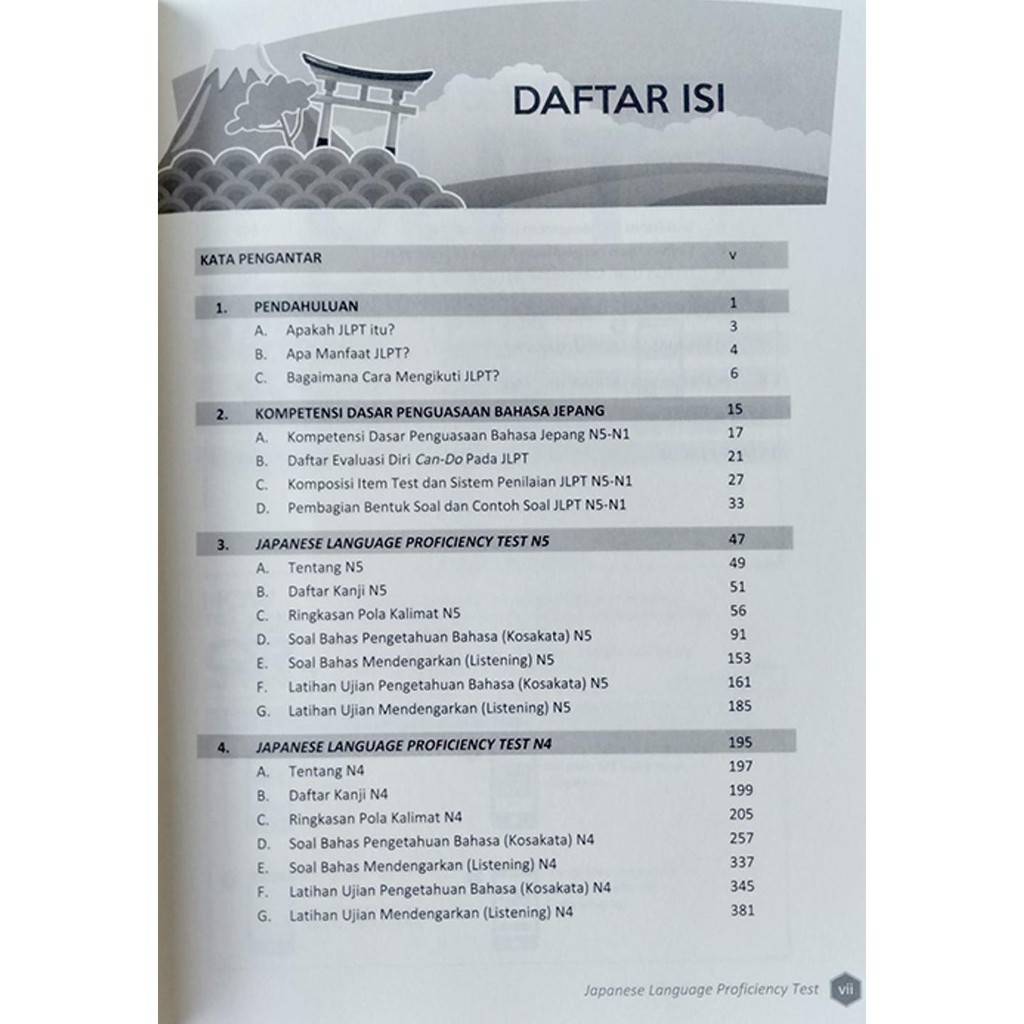 DAFTAR ISI

KATA PENGANTAR v

1. PENDAHULUAN 1
A. Apakah JLPT itu? 3
B. Apa Manfaat JLPT? 4
C. Bagaimana Cara Mengikuti JLPT? 6

2. KOMPETENSI DASAR PENGUASAAN BAHASA JEPANG 15
A. Kompetensi Dasar Penguasaan Bahasa Jepang N5-N1 17
B. Daftar Evaluasi Diri Can-Do Pada JLPT 21
C. Komposisi Item Test dan Sistem Penilaian JLPT N5-N1 27
D. Pembagian Bentuk Soal dan Contoh Soal JLPT N5-N1 33

3. JAPANESE LANGUAGE PROFICIENCY TEST N5 47
A. Tentang N5 49
B. Daftar Kanji N5 51
C. Ringkasan Pola Kalimat N5 56
D. Soal Bahas Pengetahuan Bahasa (Kosakata) N5 91
E. Soal Bahas Mendengarkan (Listening) N5 153
F. Latihan Ujian Pengetahuan Bahasa (Kosakata) N5 161
G. Latihan Ujian Mendengarkan (Listening) N5 185

4. JAPANESE LANGUAGE PROFICIENCY TEST N4 195
A. Tentang N4 197
B. Daftar Kanji N4 199
C. Ringkasan Pola Kalimat N4 205
D. Soal Bahas Pengetahuan Bahasa (Kosakata) N4 257
E. Soal Bahas Mendengarkan (Listening) N4 337
F. Latihan Ujian Pengetahuan Bahasa (Kosakata) N4 345
G. Latihan Ujian Mendengarkan (Listening) N4 381

Japanese Language Proficiency Test vii